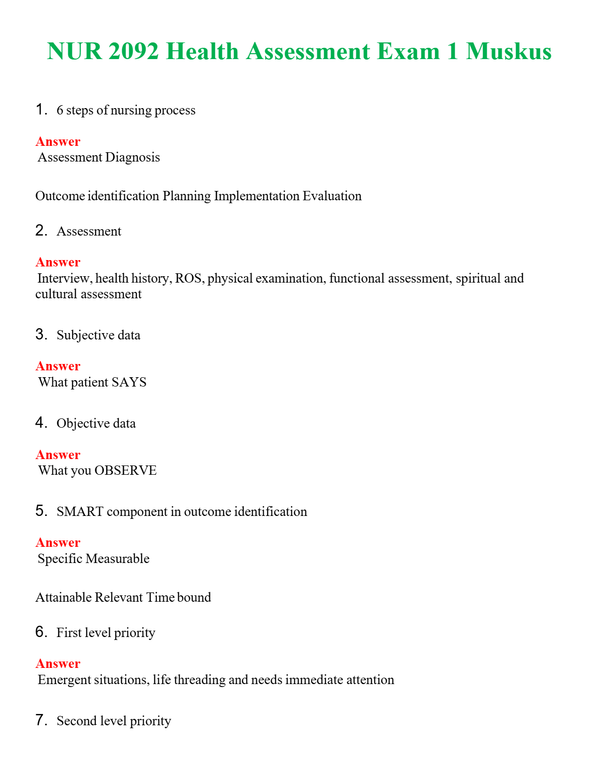 NUR 2092 Health Assessment Exam 1 Muskus

1. 6 steps of nursing process

Answer
Assessment Diagnosis

Outcome identification Planning Implementation Evaluation

2. Assessment

Answer
Interview, health history, ROS, physical examination, functional assessment, spiritual and cultural assessment

3. Subjective data

Answer
What patient SAYS

4. Objective data

Answer
What you OBSERVE

5. SMART component in outcome identification

Answer
Specific Measurable

Attainable Relevant Time bound

6. First level priority

Answer
Emergent situations, life threading and needs immediate attention

7. Second level priority